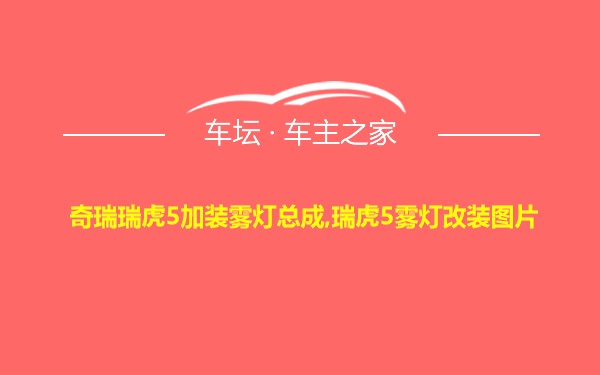 车坛 · 车主之家

奇瑞瑞虎5加装雾灯总成,瑞虎5雾灯改装图片